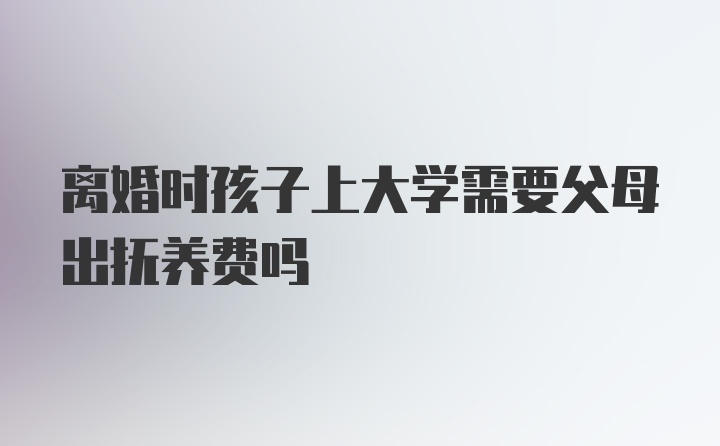 离婚时孩子上大学需要父母出抚养费吗